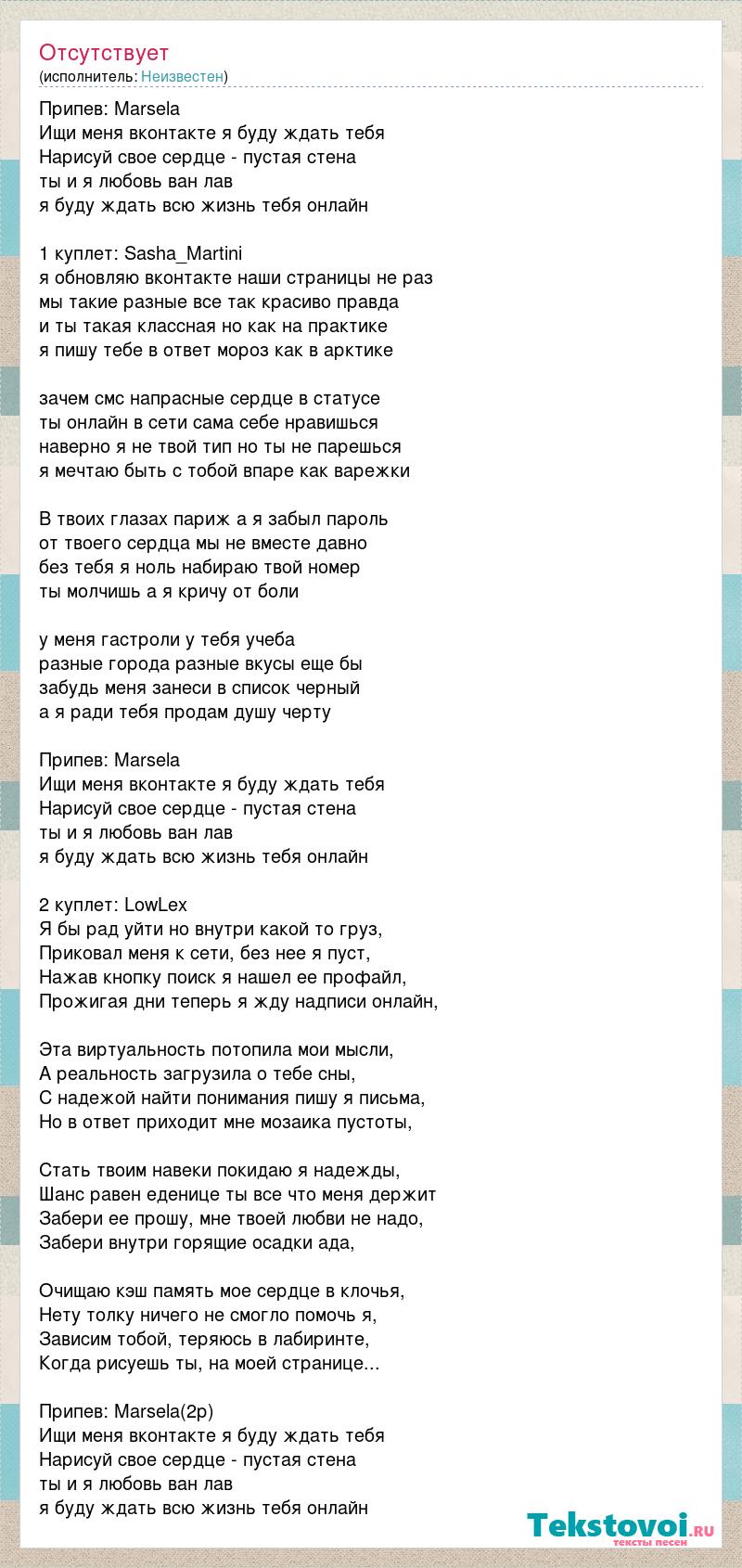 Отсутствует
(исполнитель: Неизвестен)

Припев: Marsela
Ищи меня вконтакте я буду ждать тебя
Нарисуй свое сердце - пустая стена
ты и я любовь ван лав
я буду ждать всю жизнь тебя онлайн

1 куплет: Sasha_Martini
я обновляю вконтакте наши страницы не раз
мы такие разные все так красиво правда
и ты такая классная но как на практике
я пишу тебе в ответ мороз как в арктике

зачем смс напрасные сердце в статусе
ты онлайн в сети сама себе нравишься
наверно я не твой тип но ты не парешься
я мечтаю быть с тобой впаре как варежки

В твоих глазах париж а я забыл пароль
от твоего сердца мы не вместе давно
без тебя я ноль набираю твой номер
ты молчишь а я кричу от боли

у меня гастроли у тебя учеба
разные города разные вкусы еще бы
забудь меня занеси в список черный
а я ради тебя продам душу черту

Припев: Marsela
Ищи меня вконтакте я буду ждать тебя
Нарисуй свое сердце - пустая стена
ты и я любовь ван лав
я буду ждать всю жизнь тебя онлайн

2 куплет: LowLex
Я бы рад уйти но внутри какой то груз,
Приковал меня к сети, без нее я пуст,
Нажав кнопку поиск я нашел ее профайл,
Прожигая дни теперь я жду надписи онлайн,

Эта виртуальность потопила мои мысли,
А реальность загрузила о тебе сны,
С надежой найти понимания пишу я письма,
Но в ответ приходит мне мозаика пустоты,

Стать твоим навеки покидаю я надежды,
Шанс равен еденице ты все что меня держит
Забери ее прошу, мне твоей любви не надо,
Забери внутри горящие осадки ада,

Очищаю кэш память мое сердце в клочья,
Нету толку ничего не смогло помочь я,
Зависим тобой, теряюсь в лабиринте,
Когда рисуешь ты, на моей странице...

Припев: Marsela(2р)
Ищи меня вконтакте я буду ждать тебя
Нарисуй свое сердце - пустая стена
ты и я любовь ван лав
я буду ждать всю жизнь тебя онлайн

Tekstovoi.ru
тексты песен